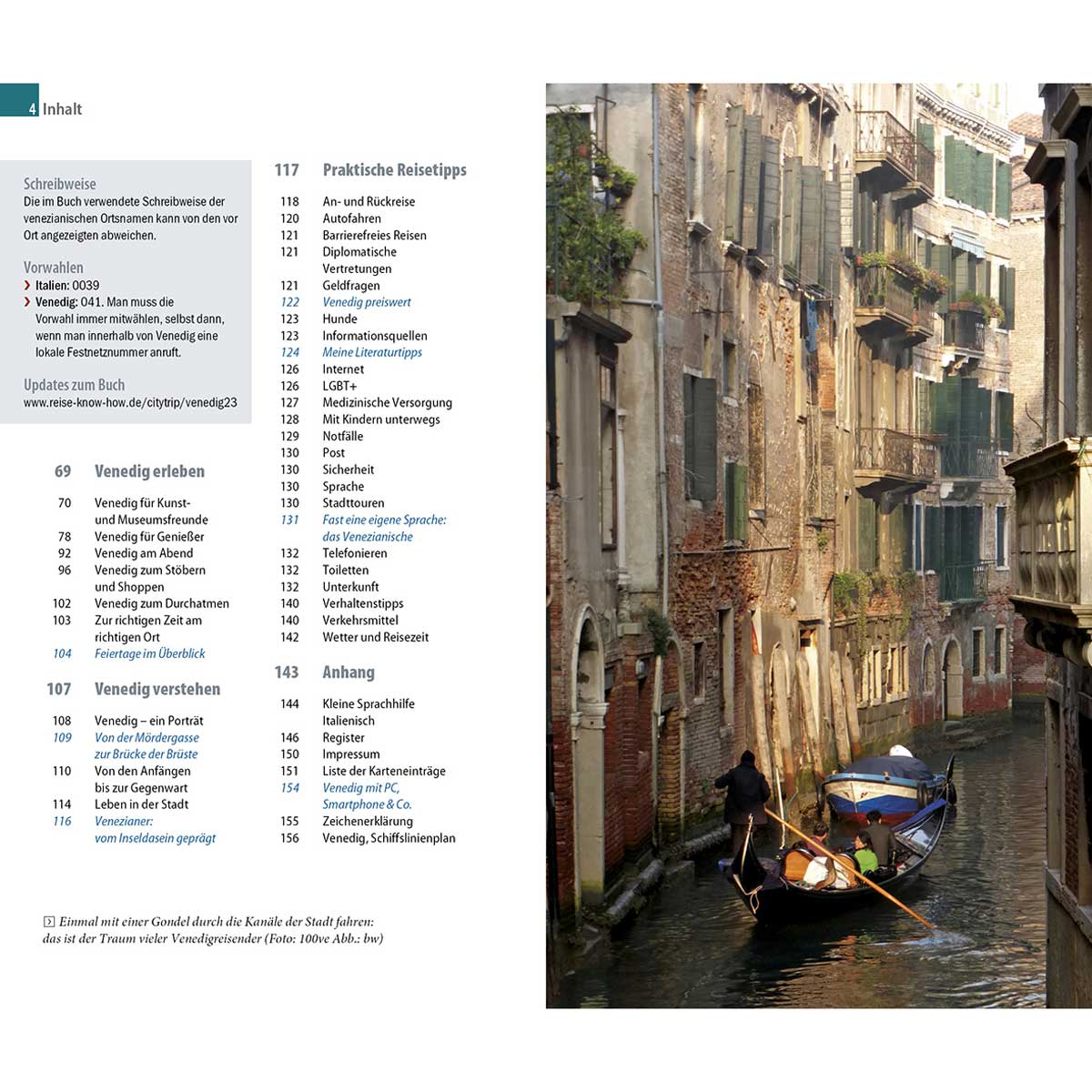 4 Inhalt

Schreibweise
Die im Buch verwendete Schreibweise der venezianischen Ortsnamen kann von den vor Ort angezeigten abweichen.

Vorwahlen
› Italien: 0039
› Venedig: 041. Man muss die Vorwahl immer mitwählen, selbst dann, wenn man innerhalb von Venedig eine lokale Festnetznummer anruft.

Updates zum Buch
www.reise-know-how.de/citytrip/venedig23

69 Venedig erleben

70 Venedig für Kunst- und Museumsfreunde
78 Venedig für Genießer
92 Venedig am Abend
96 Venedig zum Stöbern und Shoppen
102 Venedig zum Durchatmen
103 Zur richtigen Zeit am richtigen Ort
104 Feiertage im Überblick

107 Venedig verstehen

108 Venedig – ein Porträt
109 Von der Mördergasse zur Brücke der Brüste
110 Von den Anfängen bis zur Gegenwart
114 Leben in der Stadt
116 Venezianer: vom Inseldasein geprägt

117 Praktische Reisetipps

118 An- und Rückreise
120 Autofahren
121 Barrierefreies Reisen
121 Diplomatische Vertretungen
121 Geldfragen
122 Venedig preiswert
123 Hunde
123 Informationsquellen
124 Meine Literaturtipps
126 Internet
126 LGBT+
127 Medizinische Versorgung
128 Mit Kindern unterwegs
129 Notfälle
130 Post
130 Sicherheit
130 Sprache
130 Stadttouren
131 Fast eine eigene Sprache: das Venezianische
132 Telefonieren
132 Toiletten
132 Unterkunft
140 Verhaltenstipps
140 Verkehrsmittel
142 Wetter und Reisezeit

143 Anhang

144 Kleine Sprachhilfe Italienisch
146 Register
150 Impressum
151 Liste der Karteneinträge
154 Venedig mit PC, Smartphone & Co.
155 Zeichenerklärung
156 Venedig, Schiffslinienplan

Einmal mit einer Gondel durch die Kanäle der Stadt fahren: das ist der Traum vieler Venedigreisender (Foto: 100ve Abb.: bw)